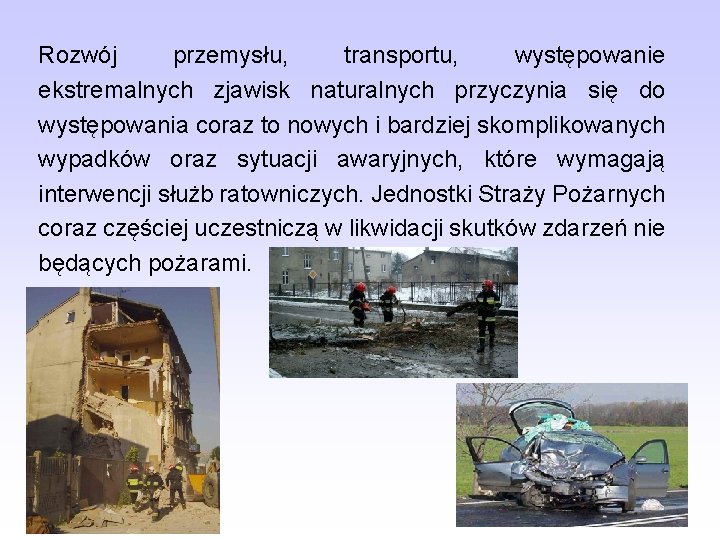 Rozwój przemysłu, transportu, występowanie ekstremalnych zjawisk naturalnych przyczynia się do występowania coraz to nowych i bardziej skomplikowanych wypadków oraz sytuacji awaryjnych, które wymagają interwencji służb ratowniczych. Jednostki Straży Pożarnych coraz częściej uczestniczą w likwidacji skutków zdarzeń nie będących pożarami.